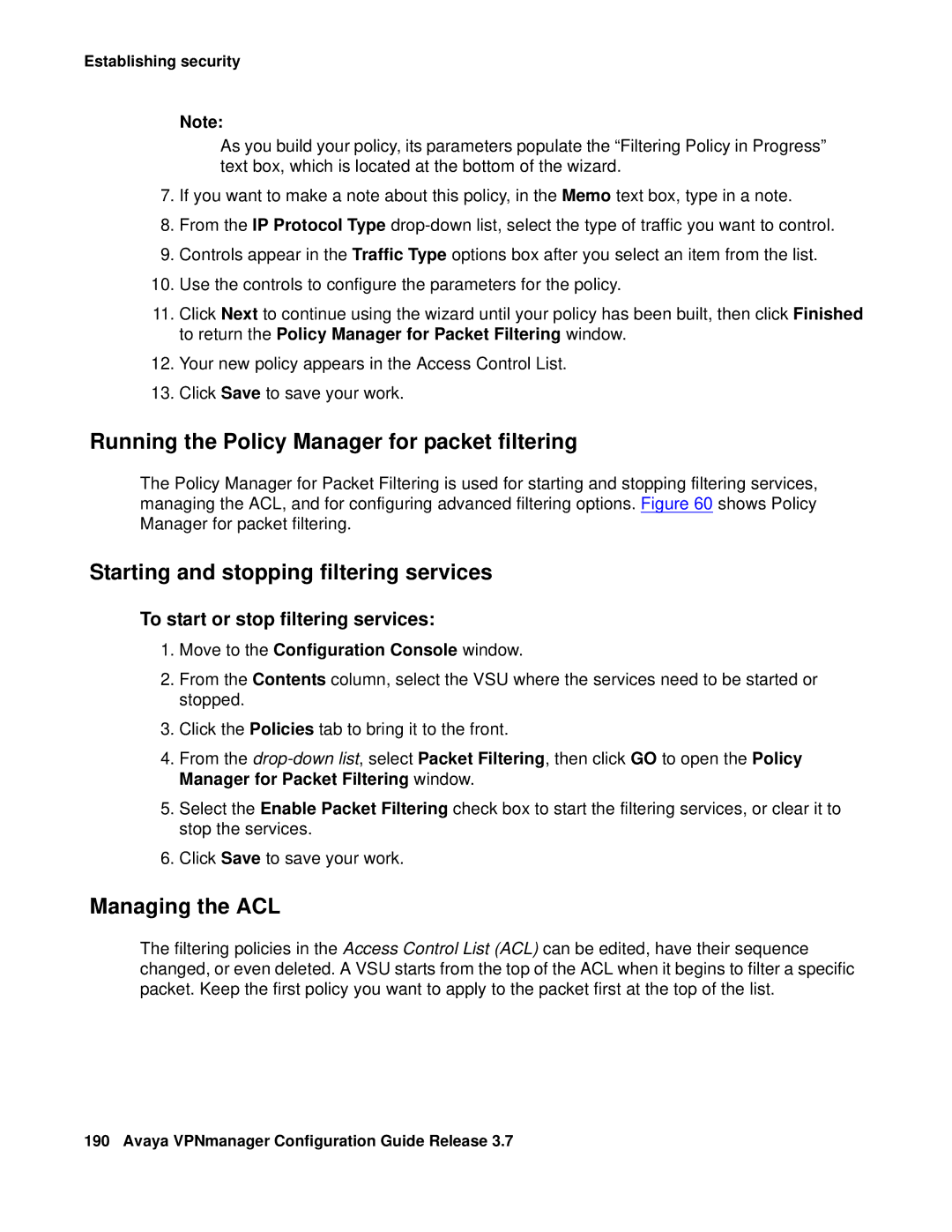 Establishing security

Note:

As you build your policy, its parameters populate the “Filtering Policy in Progress” text box, which is located at the bottom of the wizard.

7. If you want to make a note about this policy, in the Memo text box, type in a note.

8. From the IP Protocol Type drop-down list, select the type of traffic you want to control.

9. Controls appear in the Traffic Type options box after you select an item from the list.

10. Use the controls to configure the parameters for the policy.

11. Click Next to continue using the wizard until your policy has been built, then click Finished to return the Policy Manager for Packet Filtering window.

12. Your new policy appears in the Access Control List.

13. Click Save to save your work.

Running the Policy Manager for packet filtering

The Policy Manager for Packet Filtering is used for starting and stopping filtering services, managing the ACL, and for configuring advanced filtering options. Figure 60 shows Policy Manager for packet filtering.

Starting and stopping filtering services

To start or stop filtering services:

1. Move to the Configuration Console window.

2. From the Contents column, select the VSU where the services need to be started or stopped.

3. Click the Policies tab to bring it to the front.

4. From the drop-down list, select Packet Filtering, then click GO to open the Policy Manager for Packet Filtering window.

5. Select the Enable Packet Filtering check box to start the filtering services, or clear it to stop the services.

6. Click Save to save your work.

Managing the ACL

The filtering policies in the Access Control List (ACL) can be edited, have their sequence changed, or even deleted. A VSU starts from the top of the ACL when it begins to filter a specific packet. Keep the first policy you want to apply to the packet first at the top of the list.

190 Avaya VPNmanager Configuration Guide Release 3.7